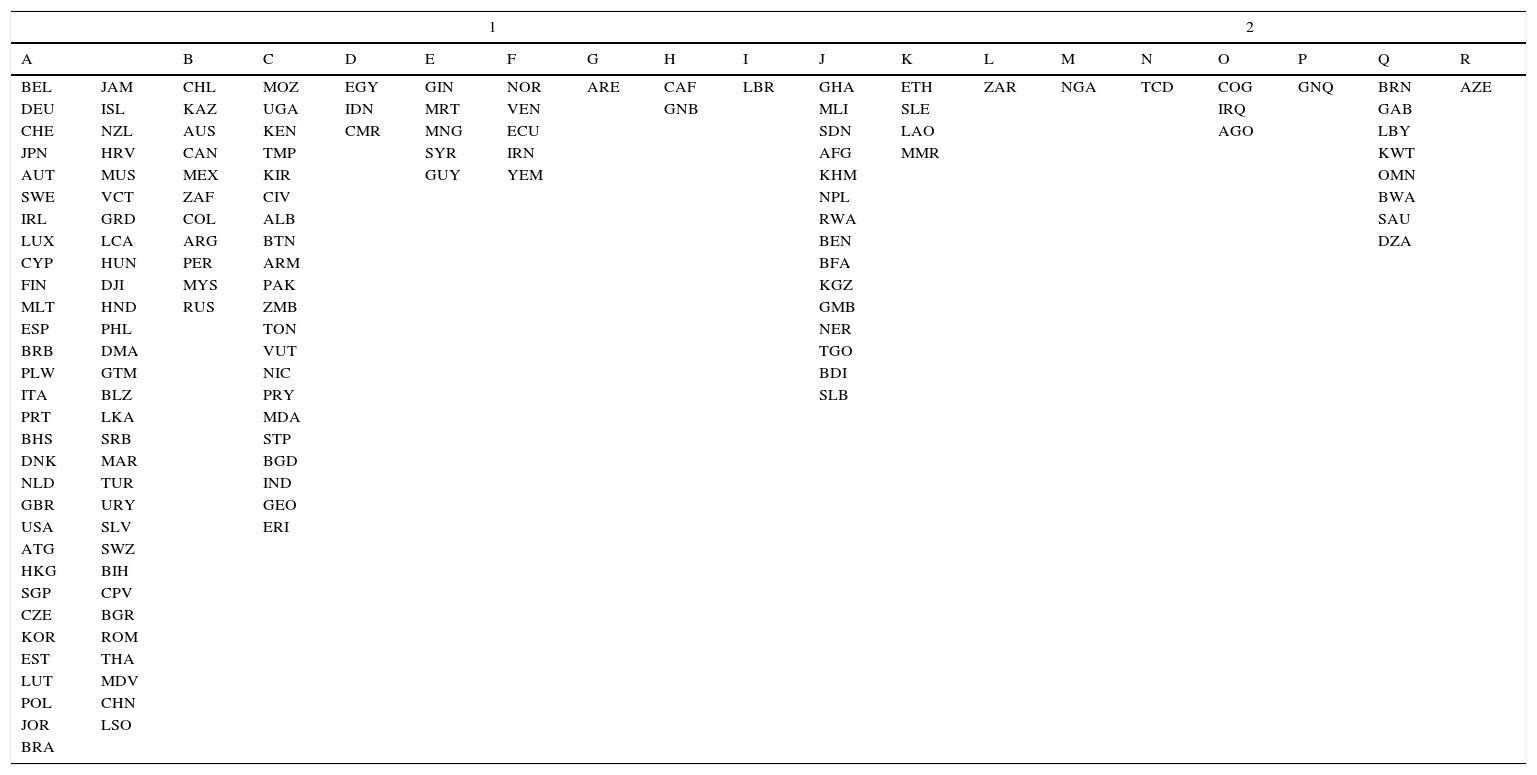 | 1 | | | | | | | | | | 2 | | | | | | | | |
|---|---|---|---|---|---|---|---|---|---|---|---|---|---|---|---|---|---|---|
| A | | B | C | D | E | F | G | H | I | J | K | L | M | N | O | P | Q | R |
| BEL | JAM | CHL | MOZ | EGY | GIN | NOR | ARE | CAF | LBR | GHA | ETH | ZAR | NGA | TCD | COG | GNQ | BRN | AZE |
| DEU | ISL | KAZ | UGA | IDN | MRT | VEN | | GNB | | MLI | SLE | | | | IRQ | | GAB | |
| CHE | NZL | AUS | KEN | CMR | MNG | ECU | | | | SDN | LAO | | | | AGO | | LBY | |
| JPN | HRV | CAN | TMP | | SYR | IRN | | | | AFG | MMR | | | | | | KWT | |
| AUT | MUS | MEX | KIR | | GUY | YEM | | | | KHM | | | | | | | OMN | |
| SWE | VCT | ZAF | CIV | | | | | | | NPL | | | | | | | BWA | |
| IRL | GRD | COL | ALB | | | | | | | RWA | | | | | | | SAU | |
| LUX | LCA | ARG | BTN | | | | | | | BEN | | | | | | | DZA | |
| CYP | HUN | PER | ARM | | | | | | | BFA | | | | | | | | |
| FIN | DJI | MYS | PAK | | | | | | | KGZ | | | | | | | | |
| MLT | HND | RUS | ZMB | | | | | | | GMB | | | | | | | | |
| ESP | PHL | | TON | | | | | | | NER | | | | | | | | |
| BRB | DMA | | VUT | | | | | | | TGO | | | | | | | | |
| PLW | GTM | | NIC | | | | | | | BDI | | | | | | | | |
| ITA | BLZ | | PRY | | | | | | | SLB | | | | | | | | |
| PRT | LKA | | MDA | | | | | | | | | | | | | | | |
| BHS | SRB | | STP | | | | | | | | | | | | | | | |
| DNK | MAR | | BGD | | | | | | | | | | | | | | | |
| NLD | TUR | | IND | | | | | | | | | | | | | | | |
| GBR | URY | | GEO | | | | | | | | | | | | | | | |
| USA | SLV | | ERI | | | | | | | | | | | | | | | |
| ATG | SWZ | | | | | | | | | | | | | | | | | |
| HKG | BIH | | | | | | | | | | | | | | | | | |
| SGP | CPV | | | | | | | | | | | | | | | | | |
| CZE | BGR | | | | | | | | | | | | | | | | | |
| KOR | ROM | | | | | | | | | | | | | | | | | |
| EST | THA | | | | | | | | | | | | | | | | | |
| LUT | MDV | | | | | | | | | | | | | | | | | |
| POL | CHN | | | | | | | | | | | | | | | | | |
| JOR | LSO | | | | | | | | | | | | | | | | | |
| BRA | | | | | | | | | | | | | | | | | | |